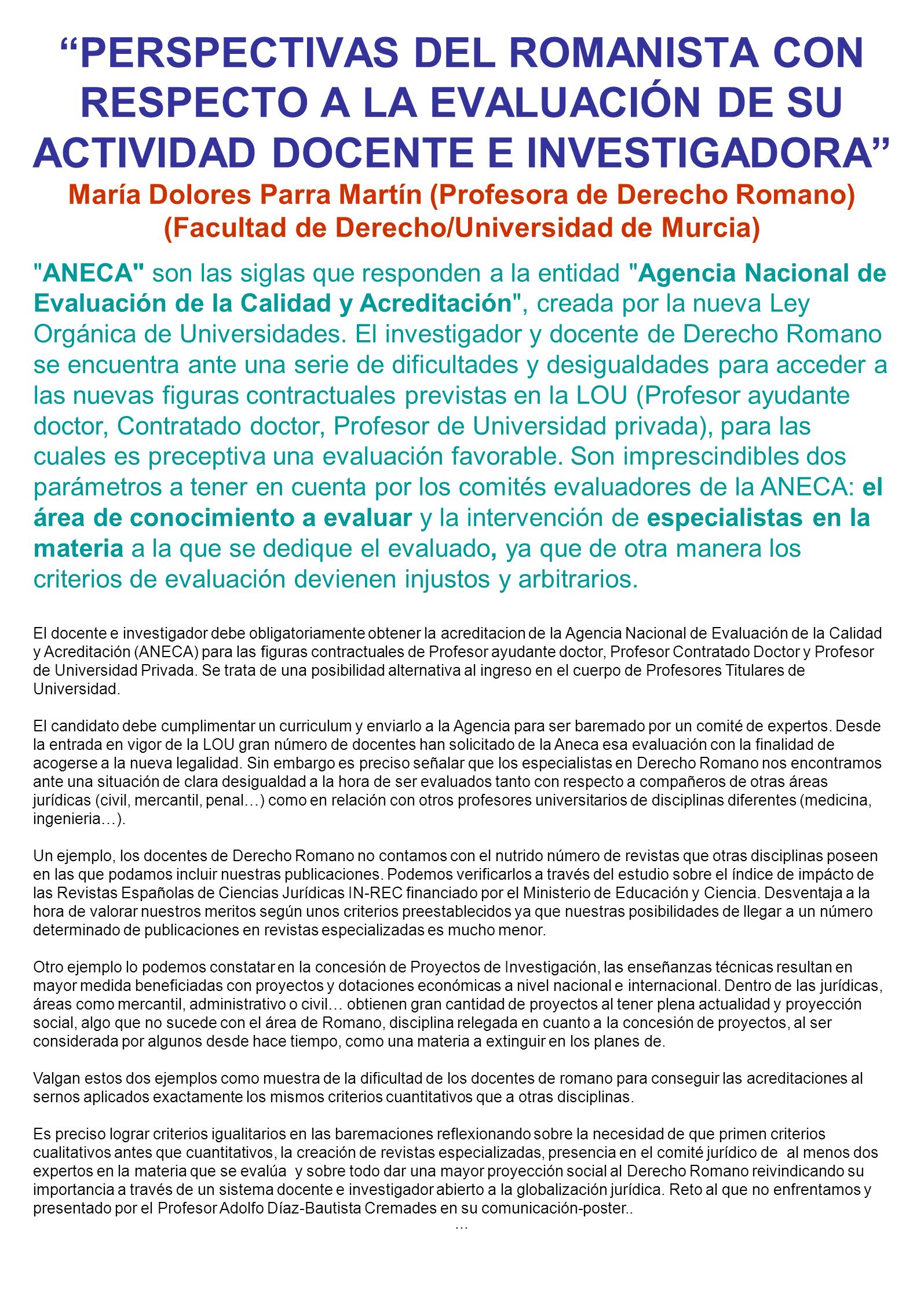 “PERSPECTIVAS DEL ROMANISTA CON RESPECTO A LA EVALUACIÓN DE SU ACTIVIDAD DOCENTE E INVESTIGADORA”

María Dolores Parra Martín (Profesora de Derecho Romano)
(Facultad de Derecho/Universidad de Murcia)

"ANECA" son las siglas que responden a la entidad "Agencia Nacional de Evaluación de la Calidad y Acreditación", creada por la nueva Ley Orgánica de Universidades. El investigador y docente de Derecho Romano se encuentra ante una serie de dificultades y desigualdades para acceder a las nuevas figuras contractuales previstas en la LOU (Profesor ayudante doctor, Contratado doctor, Profesor de Universidad privada), para las cuales es preceptiva una evaluación favorable. Son imprescindibles dos parámetros a tener en cuenta por los comités evaluadores de la ANECA: el área de conocimiento a evaluar y la intervención de especialistas en la materia a la que se dedique el evaluado, ya que de otra manera los criterios de evaluación devienen injustos y arbitrarios.

El docente e investigador debe obligatoriamente obtener la acreditacion de la Agencia Nacional de Evaluación de la Calidad y Acreditación (ANECA) para las figuras contractuales de Profesor ayudante doctor, Profesor Contratado Doctor y Profesor de Universidad Privada. Se trata de una posibilidad alternativa al ingreso en el cuerpo de Profesores Titulares de Universidad.

El candidato debe cumplimentar un curriculum y enviarlo a la Agencia para ser baremado por un comité de expertos. Desde la entrada en vigor de la LOU gran número de docentes han solicitado de la Aneca esa evaluación con la finalidad de acogerse a la nueva legalidad. Sin embargo es preciso señalar que los especialistas en Derecho Romano nos encontramos ante una situación de clara desigualdad a la hora de ser evaluados tanto con respecto a compañeros de otras áreas jurídicas (civil, mercantil, penal…) como en relación con otros profesores universitarios de disciplinas diferentes (medicina, ingenieria…).

Un ejemplo, los docentes de Derecho Romano no contamos con el nutrido número de revistas que otras disciplinas poseen en las que podamos incluir nuestras publicaciones. Podemos verificarlos a través del estudio sobre el índice de impácto de las Revistas Españolas de Ciencias Jurídicas IN-REC financiado por el Ministerio de Educación y Ciencia. Desventaja a la hora de valorar nuestros meritos según unos criterios preestablecidos ya que nuestras posibilidades de llegar a un número determinado de publicaciones en revistas especializadas es mucho menor.

Otro ejemplo lo podemos constatar en la concesión de Proyectos de Investigación, las enseñanzas técnicas resultan en mayor medida beneficiadas con proyectos y dotaciones económicas a nivel nacional e internacional. Dentro de las jurídicas, áreas como mercantil, administrativo o civil… obtienen gran cantidad de proyectos al tener plena actualidad y proyección social, algo que no sucede con el área de Romano, disciplina relegada en cuanto a la concesión de proyectos, al ser considerada por algunos desde hace tiempo, como una materia a extinguir en los planes de.

Valgan estos dos ejemplos como muestra de la dificultad de los docentes de romano para conseguir las acreditaciones al sernos aplicados exactamente los mismos criterios cuantitativos que a otras disciplinas.

Es preciso lograr criterios igualitarios en las baremaciones reflexionando sobre la necesidad de que primen criterios cualitativos antes que cuantitativos, la creación de revistas especializadas, presencia en el comité jurídico de al menos dos expertos en la materia que se evalúa y sobre todo dar una mayor proyección social al Derecho Romano reivindicando su importancia a través de un sistema docente e investigador abierto a la globalización jurídica. Reto al que no enfrentamos y presentado por el Profesor Adolfo Díaz-Bautista Cremades en su comunicación-poster..
…